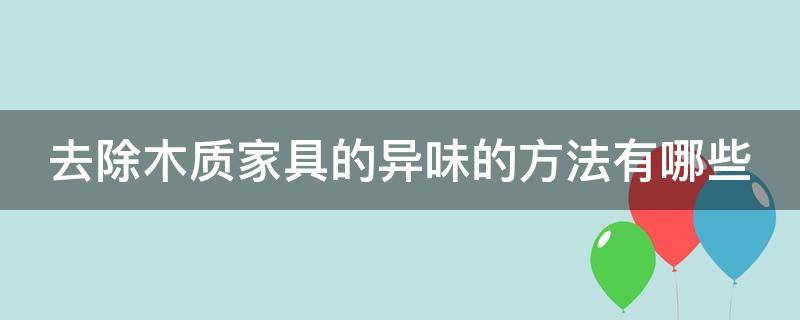 去除木质家具的异味的方法有哪些